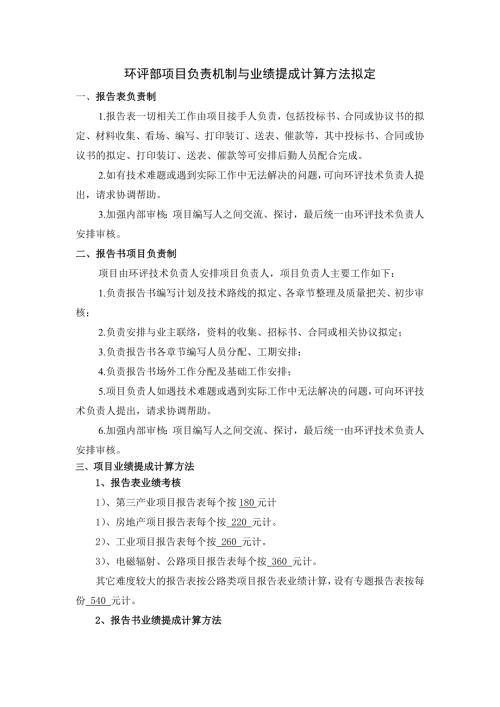 环评部项目负责机制与业绩提成计算方法拟定

一、报告表负责制

1.报告表一切相关工作由项目接手人负责，包括投标书、合同或协议书的拟定、材料收集、看场、编写、打印装订、送表、催款等，其中投标书、合同或协议书的拟定、打印装订、送表、催款等可安排后勤人员配合完成。

2.如有技术难题或遇到实际工作中无法解决的问题，可向环评技术负责人提出，请求协调帮助。

3.加强内部审核：项目编写人之间交流、探讨，最后统一由环评技术负责人安排审核。

二、报告书项目负责制

项目由环评技术负责人安排项目负责人，项目负责人主要工作如下：

1.负责报告书编写计划及技术路线的拟定、各章节整理及质量把关、初步审核；

2.负责安排与业主联络，资料的收集、招标书、合同或相关协议拟定；

3.负责报告书各章节编写人员分配、工期安排；

4.负责报告书场外工作分配及基础工作安排；

5.项目负责人如遇技术难题或遇到实际工作中无法解决的问题，可向环评技术负责人提出，请求协调帮助。

6.加强内部审核：项目编写人之间交流、探讨，最后统一由环评技术负责人安排审核。

三、项目业绩提成计算方法

1、报告表业绩考核

1)、第三产业项目报告表每个按 180 元计

1)、房地产项目报告表每个按 220 元计。

2)、工业项目报告表每个按 260 元计。

3)、电磁辐射、公路项目报告表每个按 360 元计。

其它难度较大的报告表按公路类项目报告表业绩计算，设有专题报告表按每份 540 元计。

2、报告书业绩提成计算方法